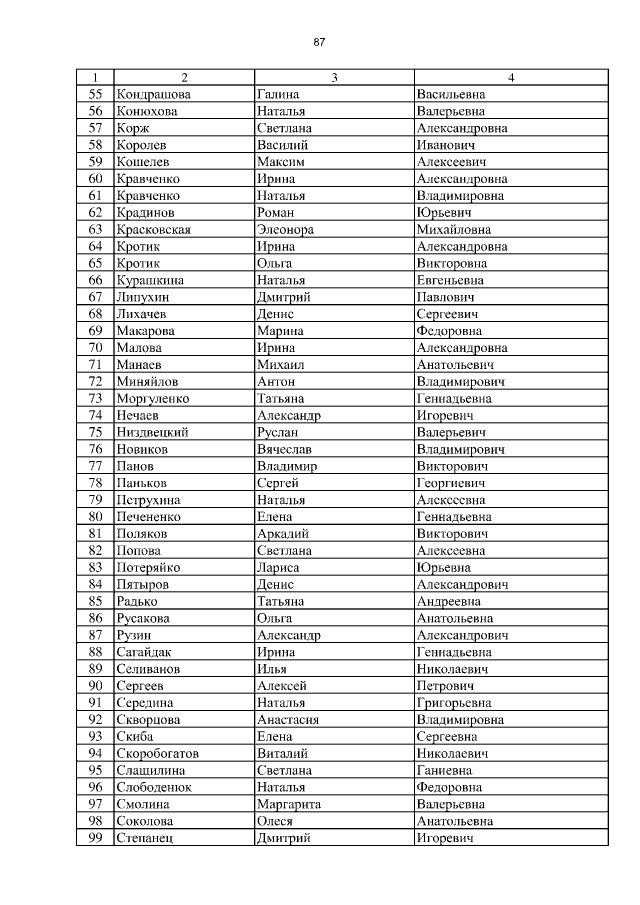 87

| 1 | 2 | 3 | 4 |
|---|---|---|---|
| 55 | Кондрашова | Галина | Васильевна |
| 56 | Конюхова | Наталья | Валерьевна |
| 57 | Корж | Светлана | Александровна |
| 58 | Королев | Василий | Иванович |
| 59 | Кошелев | Максим | Алексеевич |
| 60 | Кравченко | Ирина | Александровна |
| 61 | Кравченко | Наталья | Владимировна |
| 62 | Крадинов | Роман | Юрьевич |
| 63 | Красковская | Элеонора | Михайловна |
| 64 | Кротик | Ирина | Александровна |
| 65 | Кротик | Ольга | Викторовна |
| 66 | Курашкина | Наталья | Евгеньевна |
| 67 | Липухин | Дмитрий | Павлович |
| 68 | Лихачев | Денис | Сергеевич |
| 69 | Макарова | Марина | Федоровна |
| 70 | Малова | Ирина | Александровна |
| 71 | Манаев | Михаил | Анатольевич |
| 72 | Миняйлов | Антон | Владимирович |
| 73 | Моргуленко | Татьяна | Геннадьевна |
| 74 | Нечаев | Александр | Игоревич |
| 75 | Низдвецкий | Руслан | Валерьевич |
| 76 | Новиков | Вячеслав | Владимирович |
| 77 | Панов | Владимир | Викторович |
| 78 | Паньков | Сергей | Георгиевич |
| 79 | Петрухина | Наталья | Алексеевна |
| 80 | Печененко | Елена | Геннадьевна |
| 81 | Поляков | Аркадий | Викторович |
| 82 | Попова | Светлана | Алексеевна |
| 83 | Потеряйко | Лариса | Юрьевна |
| 84 | Пятыров | Денис | Александрович |
| 85 | Радько | Татьяна | Андреевна |
| 86 | Русакова | Ольга | Анатольевна |
| 87 | Рузин | Александр | Александрович |
| 88 | Сагайдак | Ирина | Геннадьевна |
| 89 | Селиванов | Илья | Николаевич |
| 90 | Сергеев | Алексей | Петрович |
| 91 | Середина | Наталья | Григорьевна |
| 92 | Скворцова | Анастасия | Владимировна |
| 93 | Скиба | Елена | Сергеевна |
| 94 | Скоробогатов | Виталий | Николаевич |
| 95 | Слащилина | Светлана | Ганиевна |
| 96 | Слободенюк | Наталья | Федоровна |
| 97 | Смолина | Маргарита | Валерьевна |
| 98 | Соколова | Олеся | Анатольевна |
| 99 | Степанец | Дмитрий | Игоревич |